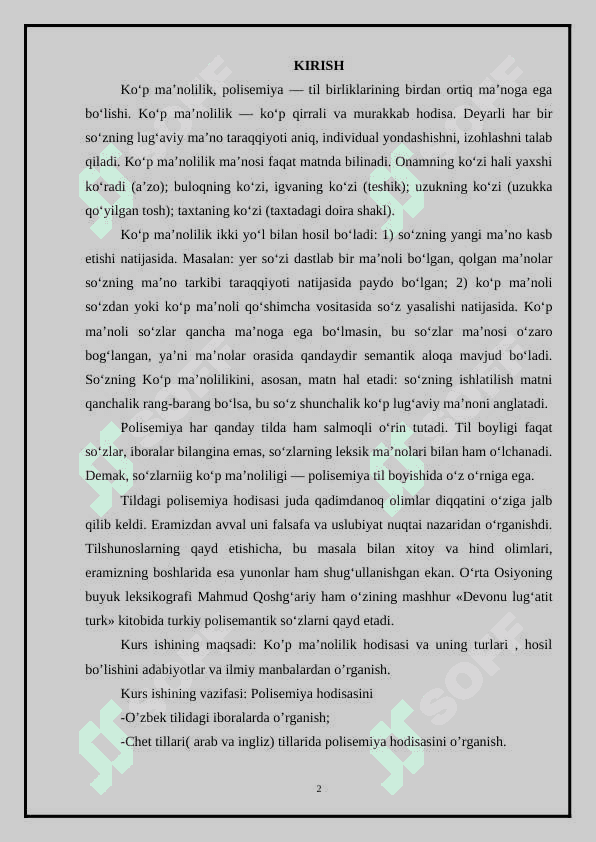 KIRISH

Ko‘p ma’nolilik, polisemiya — til birliklarining birdan ortiq ma’noga ega bo‘lishi. Ko‘p ma’nolilik — ko‘p qirrali va murakkab hodisa. Deyarli har bir so‘zning lug‘aviy ma’no taraqqiyoti aniq, individual yondashishni, izohlashni talab qiladi. Ko‘p ma’nolilik ma’nosi faqat matnda bilinadi. Onamning ko‘zi hali yaxshi ko‘radi (a’zo); buloqning ko‘zi, igvaning ko‘zi (teshik); uzukning ko‘zi (uzukka qo‘yilgan tosh); taxtaning ko‘zi (taxtadagi doira shakl).

Ko‘p ma’nolilik ikki yo‘l bilan hosil bo‘ladi: 1) so‘zning yangi ma’no kasb etishi natijasida. Masalan: yer so‘zi dastlab bir ma’noli bo‘lgan, qolgan ma’nolar so‘zning ma’no tarkibi taraqqiyoti natijasida paydo bo‘lgan; 2) ko‘p ma’noli so‘zdan yoki ko‘p ma’noli qo‘shimcha vositasida so‘z yasalishi natijasida. Ko‘p ma’noli so‘zlar qancha ma’noga ega bo‘lmasin, bu so‘zlar ma’nosi o‘zaro bog‘langan, ya’ni ma’nolar orasida qandaydir semantik aloqa mavjud bo‘ladi. So‘zning Ko‘p ma’nolilikini, asosan, matn hal etadi: so‘zning ishlatilish matni qanchalik rang-barang bo‘lsa, bu so‘z shunchalik ko‘p lug‘aviy ma’noni anglatadi.

Polisemiya har qanday tilda ham salmoqli o‘rin tutadi. Til boyligi faqat so‘zlar, iboralar bilangina emas, so‘zlarning leksik ma’nolari bilan ham o‘lchanadi. Demak, so‘zlarniig ko‘p ma’noliligi — polisemiya til boyishida o‘z o‘rniga ega.

Tildagi polisemiya hodisasi juda qadimdanoq olimlar diqqatini o‘ziga jalb qilib keldi. Eramizdan avval uni falsafa va uslubiyat nuqtai nazaridan o‘rganishdi. Tilshunoslarning qayd etishicha, bu masala bilan xitoy va hind olimlari, eramizning boshlarida esa yunonlar ham shug‘ullanishgan ekan. O‘rta Osiyoning buyuk leksikografi Mahmud Qoshg‘ariy ham o‘zining mashhur «Devonu lug‘atit turk» kitobida turkiy polisemantik so‘zlarni qayd etadi.

Kurs ishining maqsadi: Ko’p ma’nolilik hodisasi va uning turlari , hosil bo’lishini adabiyotlar va ilmiy manbalardan o’rganish.

Kurs ishining vazifasi: Polisemiya hodisasini

-O’zbek tilidagi iboralarda o’rganish;

-Chet tillari( arab va ingliz) tillarida polisemiya hodisasini o’rganish.

2